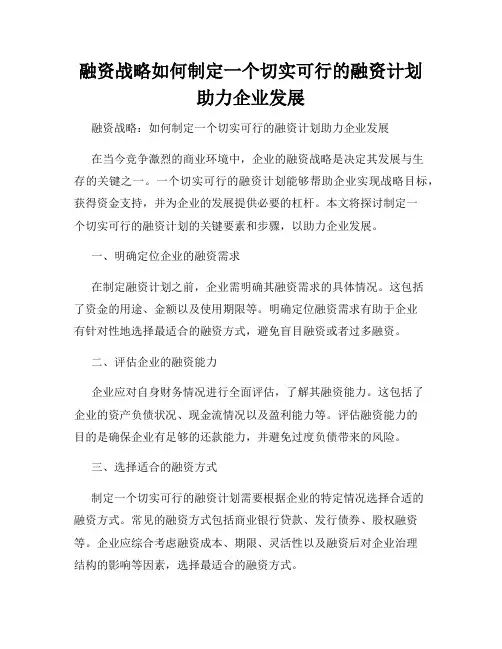 融资战略如何制定一个切实可行的融资计划助力企业发展

融资战略：如何制定一个切实可行的融资计划助力企业发展

在当今竞争激烈的商业环境中，企业的融资战略是决定其发展与生存的关键之一。一个切实可行的融资计划能够帮助企业实现战略目标，获得资金支持，并为企业的发展提供必要的杠杆。本文将探讨制定一个切实可行的融资计划的关键要素和步骤，以助力企业发展。

一、明确定位企业的融资需求

在制定融资计划之前，企业需明确其融资需求的具体情况。这包括了资金的用途、金额以及使用期限等。明确定位融资需求有助于企业有针对性地选择最适合的融资方式，避免盲目融资或者过多融资。

二、评估企业的融资能力

企业应对自身财务情况进行全面评估，了解其融资能力。这包括了企业的资产负债状况、现金流情况以及盈利能力等。评估融资能力的目的是确保企业有足够的还款能力，并避免过度负债带来的风险。

三、选择适合的融资方式

制定一个切实可行的融资计划需要根据企业的特定情况选择合适的融资方式。常见的融资方式包括商业银行贷款、发行债券、股权融资等。企业应综合考虑融资成本、期限、灵活性以及融资后对企业治理结构的影响等因素，选择最适合的融资方式。